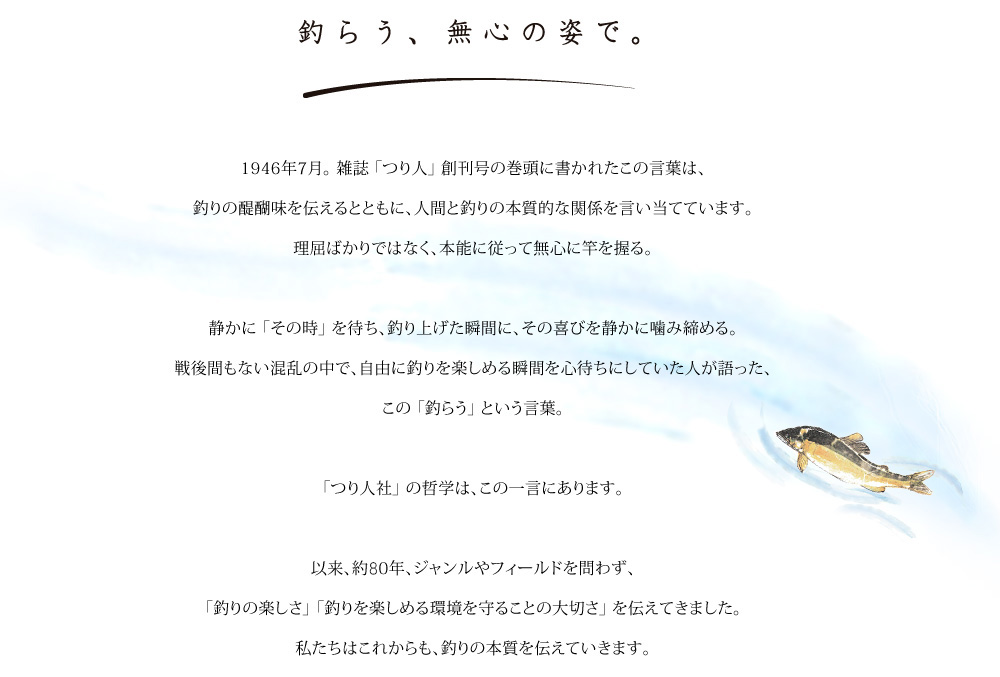 釣らう、無心の姿で。

1946年7月。雑誌「つり人」創刊号の巻頭に書かれたこの言葉は、

釣りの醍醐味を伝えるとともに、人間と釣りの本質的な関係を言い当てています。

理屈ばかりではなく、本能に従って無心に竿を握る。

静かに「その時」を待ち、釣り上げた瞬間に、その喜びを静かに噛み締める。

戦後間もない混乱の中で、自由に釣りを楽しめる瞬間を心待ちにしていた人が語った、

この「釣らう」という言葉。

「つり人社」の哲学は、この一言にあります。

以来、約80年、ジャンルやフィールドを問わず、

「釣りの楽しさ」「釣りを楽しめる環境を守ることの大切さ」を伝えてきました。

私たちはこれからも、釣りの本質を伝えていきます。